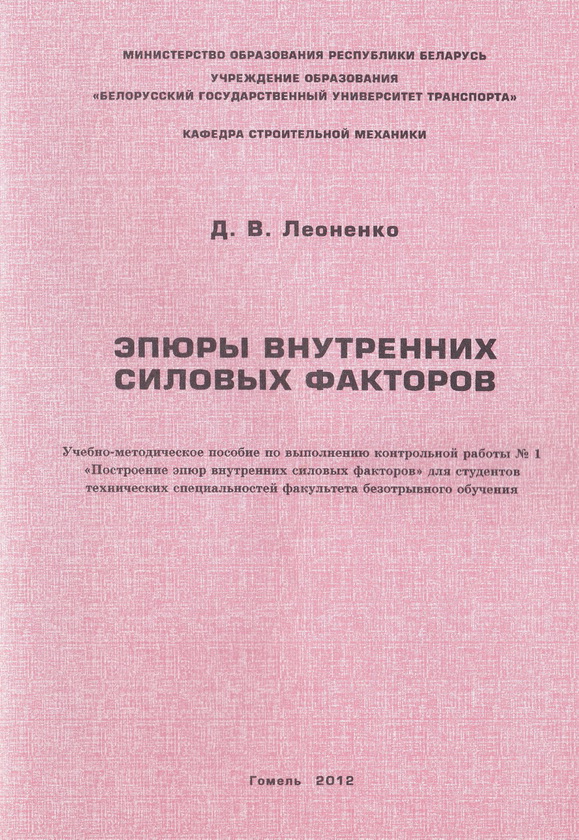 МИНИСТЕРСТВО ОБРАЗОВАНИЯ РЕСПУБЛИКИ БЕЛАРУСЬ
УЧРЕЖДЕНИЕ ОБРАЗОВАНИЯ
«БЕЛОРУССКИЙ ГОСУДАРСТВЕННЫЙ УНИВЕРСИТЕТ ТРАНСПОРТА»

КАФЕДРА СТРОИТЕЛЬНОЙ МЕХАНИКИ

Д. В. Леоненко

ЭПЮРЫ ВНУТРЕННИХ СИЛОВЫХ ФАКТОРОВ

Учебно-методическое пособие по выполнению контрольной работы № 1 «Построение эпюр внутренних силовых факторов» для студентов технических специальностей факультета безотрывного обучения

Гомель 2012